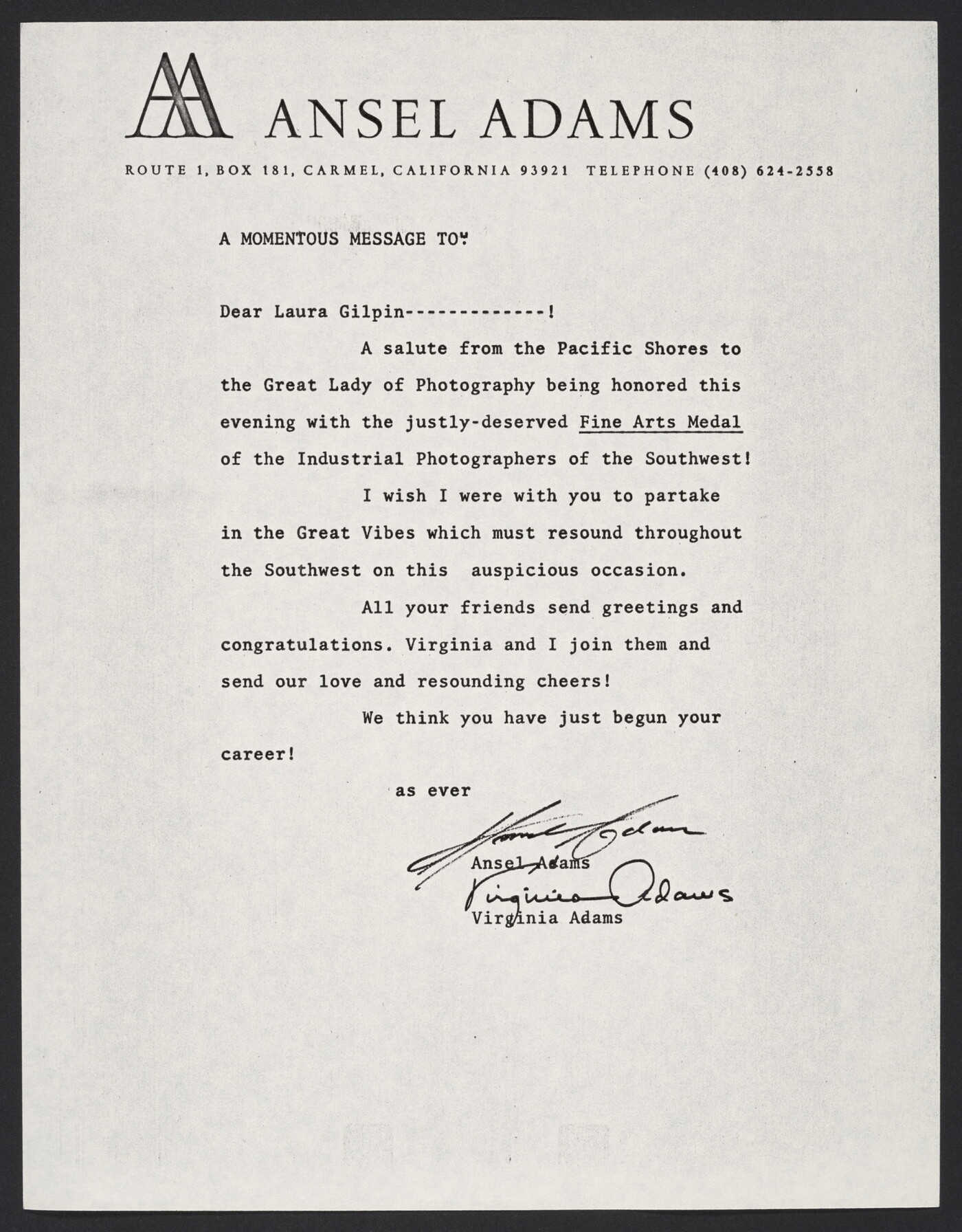 AA ANSEL ADAMS

ROUTE 1, BOX 181, CARMEL, CALIFORNIA 93921 TELEPHONE (408) 624-2558

A MOMENTOUS MESSAGE TO:

Dear Laura Gilpin-------------!

A salute from the Pacific Shores to the Great Lady of Photography being honored this evening with the justly-deserved Fine Arts Medal of the Industrial Photographers of the Southwest!

I wish I were with you to partake in the Great Vibes which must resound throughout the Southwest on this auspicious occasion.

All your friends send greetings and congratulations. Virginia and I join them and send our love and resounding cheers!

We think you have just begun your career!

as ever

Ansel Adams
Ansel Adams

Virginia Adams
Virginia Adams